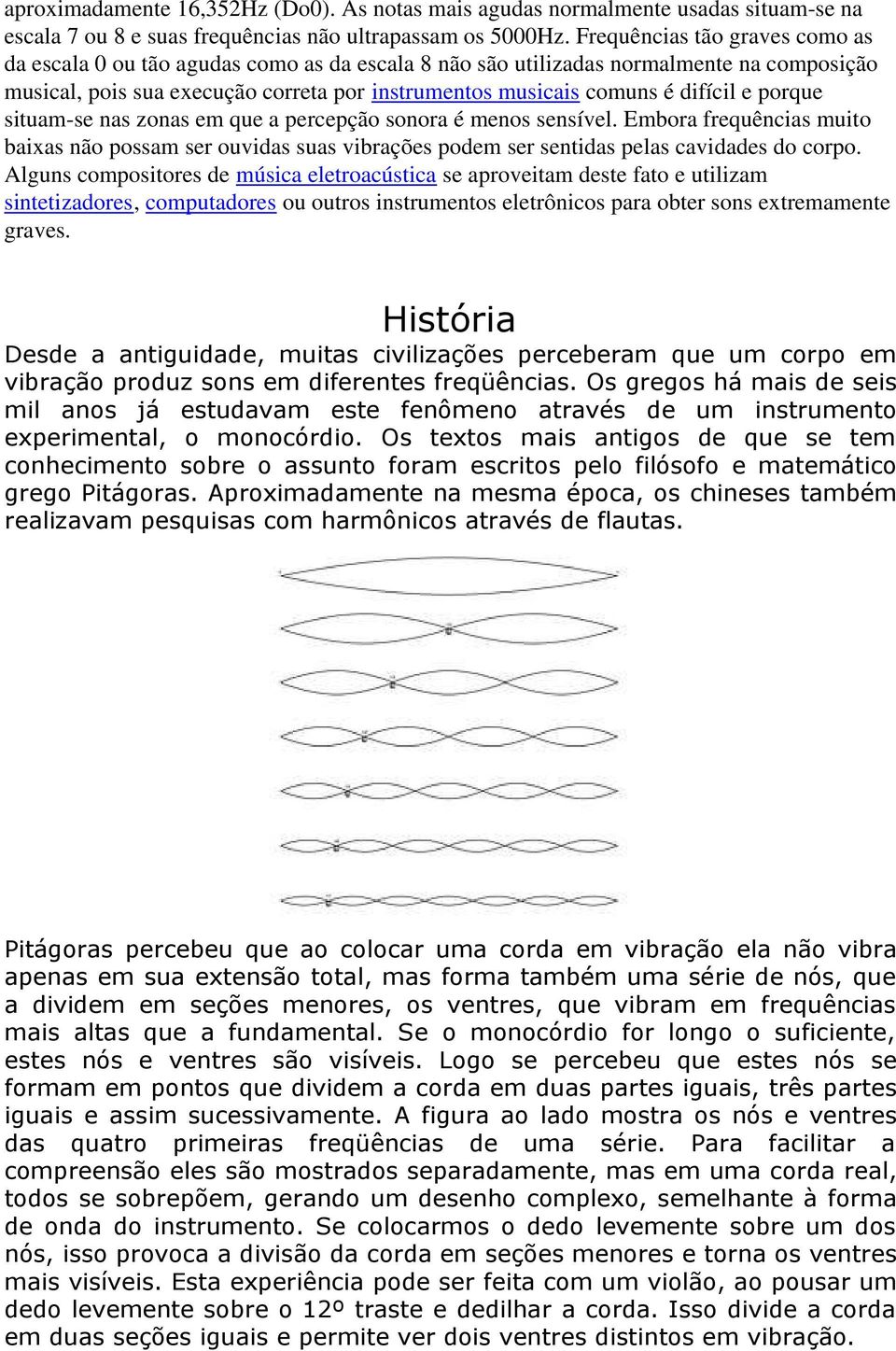 aproximadamente 16,352Hz (Do0). As notas mais agudas normalmente usadas situam-se na escala 7 ou 8 e suas frequências não ultrapassam os 5000Hz. Frequências tão graves como as da escala 0 ou tão agudas como as da escala 8 não são utilizadas normalmente na composição musical, pois sua execução correta por instrumentos musicais comuns é difícil e porque situam-se nas zonas em que a percepção sonora é menos sensível. Embora frequências muito baixas não possam ser ouvidas suas vibrações podem ser sentidas pelas cavidades do corpo. Alguns compositores de música eletroacústica se aproveitam deste fato e utilizam sintetizadores, computadores ou outros instrumentos eletrônicos para obter sons extremamente graves.

História

Desde a antiguidade, muitas civilizações perceberam que um corpo em vibração produz sons em diferentes freqüências. Os gregos há mais de seis mil anos já estudavam este fenômeno através de um instrumento experimental, o monocórdio. Os textos mais antigos de que se tem conhecimento sobre o assunto foram escritos pelo filósofo e matemático grego Pitágoras. Aproximadamente na mesma época, os chineses também realizavam pesquisas com harmônicos através de flautas.

Pitágoras percebeu que ao colocar uma corda em vibração ela não vibra apenas em sua extensão total, mas forma também uma série de nós, que a dividem em seções menores, os ventres, que vibram em frequências mais altas que a fundamental. Se o monocórdio for longo o suficiente, estes nós e ventres são visíveis. Logo se percebeu que estes nós se formam em pontos que dividem a corda em duas partes iguais, três partes iguais e assim sucessivamente. A figura ao lado mostra os nós e ventres das quatro primeiras freqüências de uma série. Para facilitar a compreensão eles são mostrados separadamente, mas em uma corda real, todos se sobrepõem, gerando um desenho complexo, semelhante à forma de onda do instrumento. Se colocarmos o dedo levemente sobre um dos nós, isso provoca a divisão da corda em seções menores e torna os ventres mais visíveis. Esta experiência pode ser feita com um violão, ao pousar um dedo levemente sobre o 12º traste e dedilhar a corda. Isso divide a corda em duas seções iguais e permite ver dois ventres distintos em vibração.